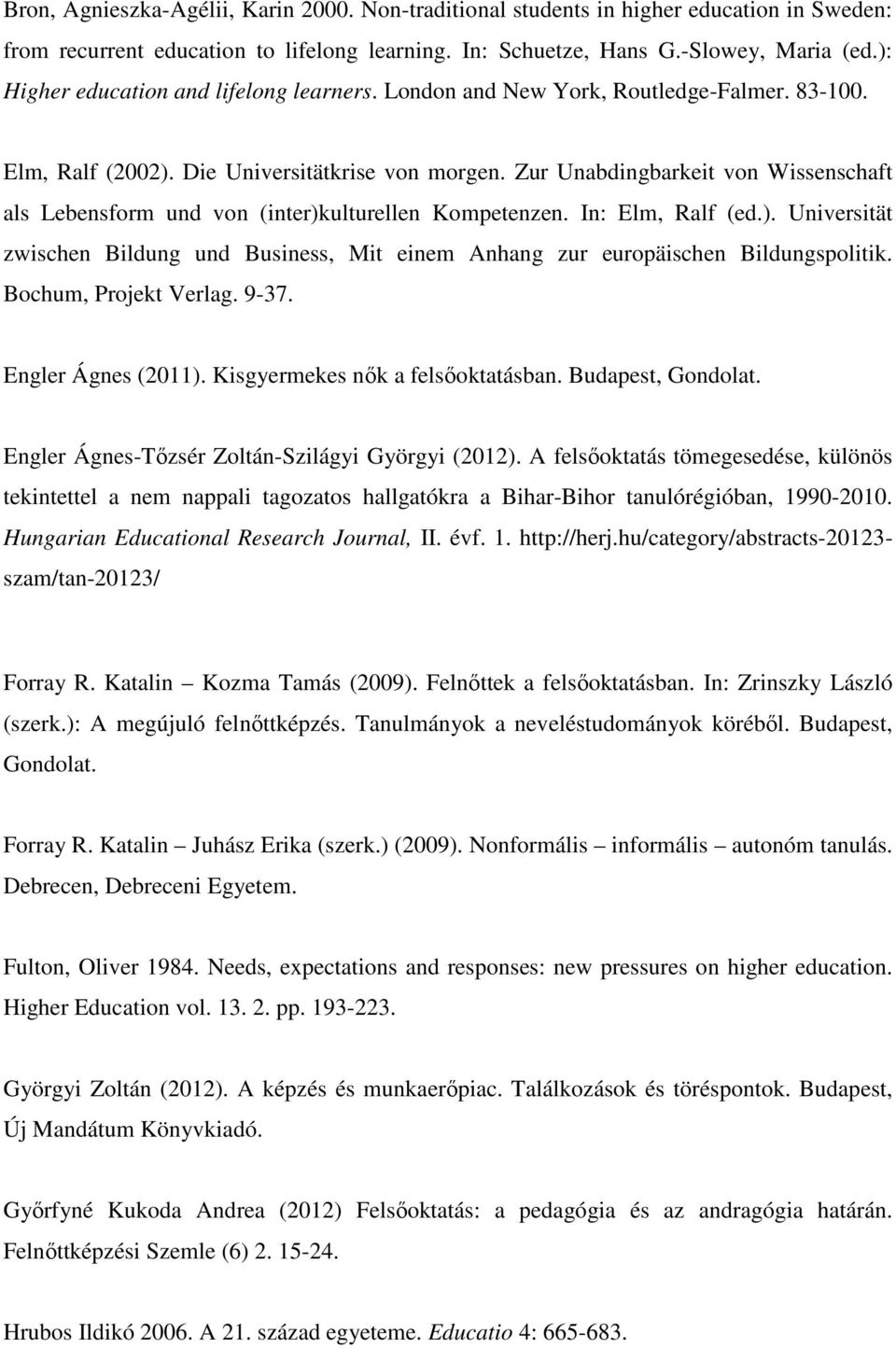 Bron, Agnieszka-Agélii, Karin 2000. Non-traditional students in higher education in Sweden: from recurrent education to lifelong learning. In: Schuetze, Hans G.-Slowey, Maria (ed.): Higher education and lifelong learners. London and New York, Routledge-Falmer. 83-100.

Elm, Ralf (2002). Die Universitätkrise von morgen. Zur Unabdingbarkeit von Wissenschaft als Lebensform und von (inter)kulturellen Kompetenzen. In: Elm, Ralf (ed.). Universität zwischen Bildung und Business, Mit einem Anhang zur europäischen Bildungspolitik. Bochum, Projekt Verlag. 9-37.

Engler Ágnes (2011). Kisgyermekes nők a felsőoktatásban. Budapest, Gondolat.

Engler Ágnes-Tőzsér Zoltán-Szilágyi Györgyi (2012). A felsőoktatás tömegesedése, különös tekintettel a nem nappali tagozatos hallgatókra a Bihar-Bihor tanulórégióban, 1990-2010. Hungarian Educational Research Journal, II. évf. 1. http://herj.hu/category/abstracts-20123-szam/tan-20123/

Forray R. Katalin – Kozma Tamás (2009). Felnőttek a felsőoktatásban. In: Zrinszky László (szerk.): A megújuló felnőttképzés. Tanulmányok a neveléstudományok köréből. Budapest, Gondolat.

Forray R. Katalin – Juhász Erika (szerk.) (2009). Nonformális – informális – autonóm tanulás. Debrecen, Debreceni Egyetem.

Fulton, Oliver 1984. Needs, expectations and responses: new pressures on higher education. Higher Education vol. 13. 2. pp. 193-223.

Györgyi Zoltán (2012). A képzés és munkaerőpiac. Találkozások és töréspontok. Budapest, Új Mandátum Könyvkiadó.

Győrfyné Kukoda Andrea (2012) Felsőoktatás: a pedagógia és az andragógia határán. Felnőttképzési Szemle (6) 2. 15-24.

Hrubos Ildikó 2006. A 21. század egyeteme. Educatio 4: 665-683.